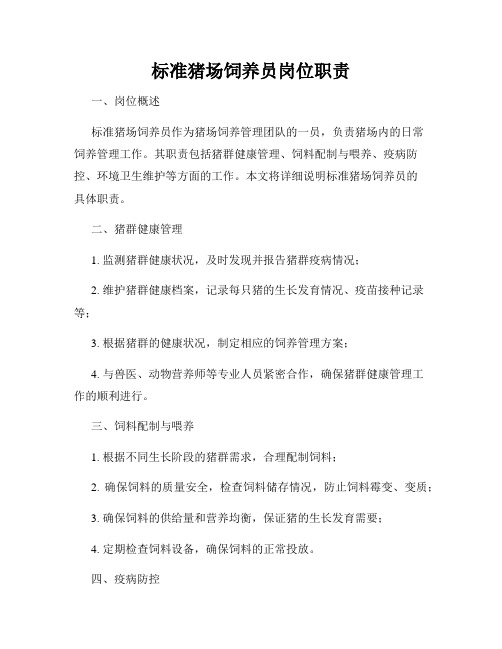 标准猪场饲养员岗位职责

一、岗位概述

标准猪场饲养员作为猪场饲养管理团队的一员，负责猪场内的日常饲养管理工作。其职责包括猪群健康管理、饲料配制与喂养、疫病防控、环境卫生维护等方面的工作。本文将详细说明标准猪场饲养员的具体职责。

二、猪群健康管理

1. 监测猪群健康状况，及时发现并报告猪群疫病情况；

2. 维护猪群健康档案，记录每只猪的生长发育情况、疫苗接种记录等；

3. 根据猪群的健康状况，制定相应的饲养管理方案；

4. 与兽医、动物营养师等专业人员紧密合作，确保猪群健康管理工作的顺利进行。

三、饲料配制与喂养

1. 根据不同生长阶段的猪群需求，合理配制饲料；

2. 确保饲料的质量安全，检查饲料储存情况，防止饲料霉变、变质；

3. 确保饲料的供给量和营养均衡，保证猪的生长发育需要；

4. 定期检查饲料设备，确保饲料的正常投放。

四、疫病防控